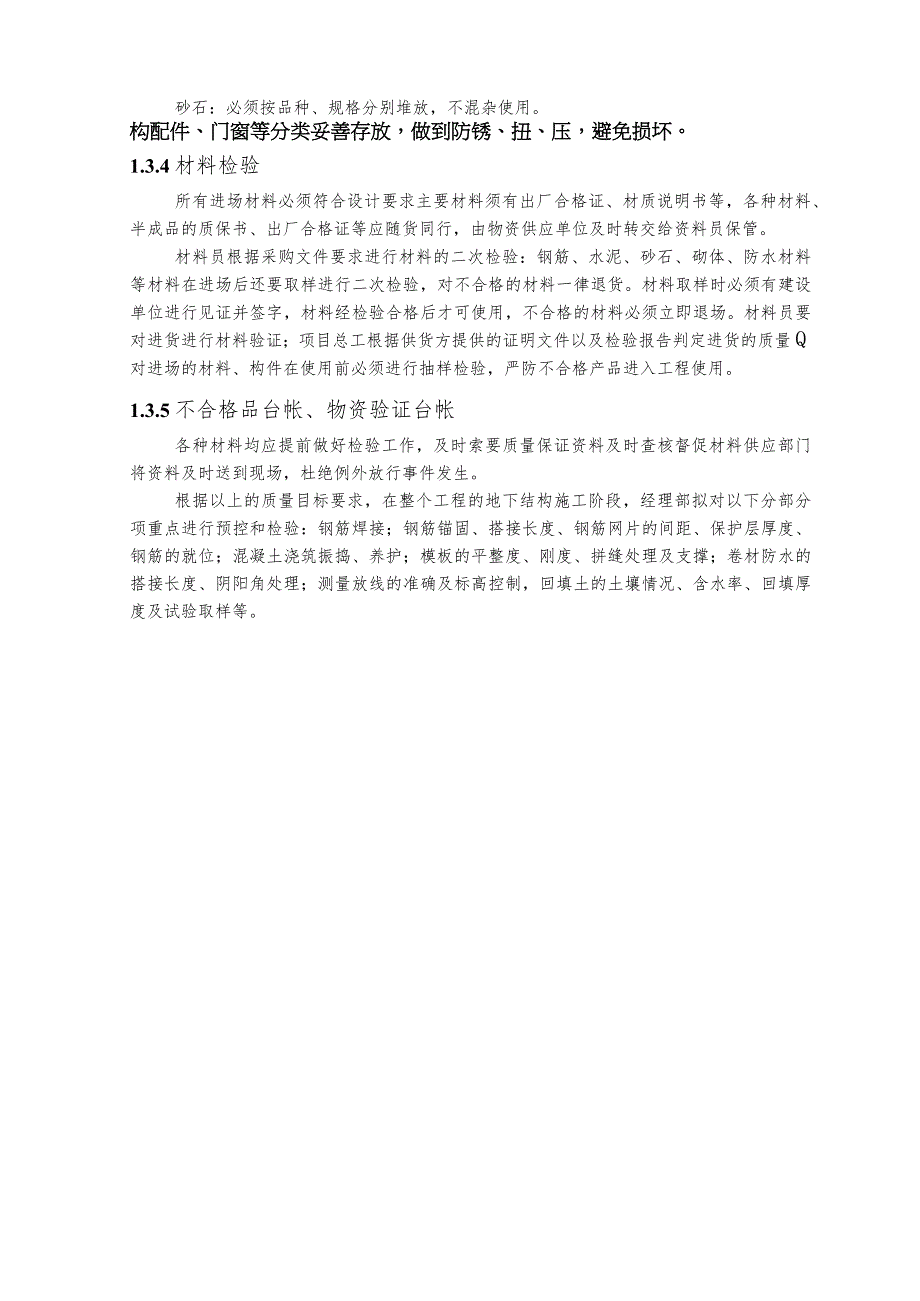 砂石：必须按品种、规格分别堆放，不混杂使用。

构配件、门窗等分类妥善存放，做到防锈、扭、压，避免损坏。

1.3.4 材料检验

所有进场材料必须符合设计要求主要材料须有出厂合格证、材质说明书等，各种材料、半成品的质保书、出厂合格证等应随货同行，由物资供应单位及时转交给资料员保管。

材料员根据采购文件要求进行材料的二次检验：钢筋、水泥、砂石、砌体、防水材料等材料在进场后还要取样进行二次检验，对不合格的材料一律退货。材料取样时必须有建设单位进行见证并签字，材料经检验合格后才可使用，不合格的材料必须立即退场。材料员要对进货进行材料验证；项目总工根据供货方提供的证明文件以及检验报告判定进货的质量Q对进场的材料、构件在使用前必须进行抽样检验，严防不合格产品进入工程使用。

1.3.5 不合格品台帐、物资验证台帐

各种材料均应提前做好检验工作，及时索要质量保证资料及时查核督促材料供应部门将资料及时送到现场，杜绝例外放行事件发生。

根据以上的质量目标要求，在整个工程的地下结构施工阶段，经理部拟对以下分部分项重点进行预控和检验：钢筋焊接；钢筋锚固、搭接长度、钢筋网片的间距、保护层厚度、钢筋的就位；混凝土浇筑振捣、养护；模板的平整度、刚度、拼缝处理及支撑；卷材防水的搭接长度、阴阳角处理；测量放线的准确及标高控制，回填土的土壤情况、含水率、回填厚度及试验取样等。